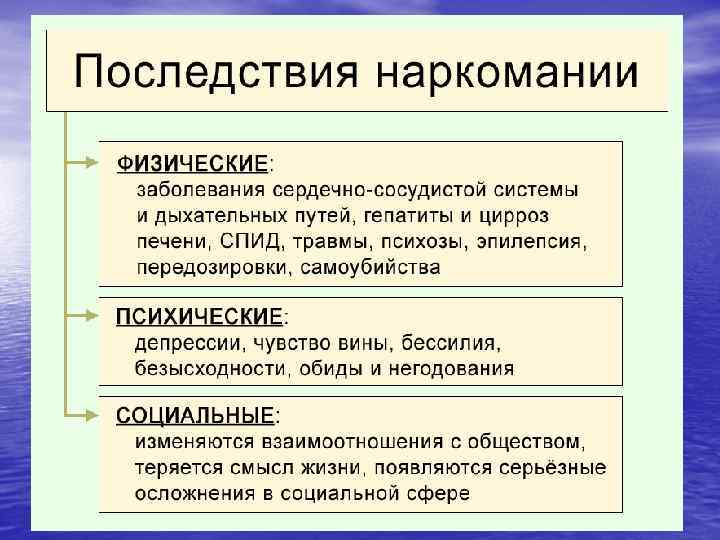 Последствия наркомании

ФИЗИЧЕСКИЕ:
заболевания сердечно-сосудистой системы и дыхательных путей, гепатиты и цирроз печени, СПИД, травмы, психозы, эпилепсия, передозировки, самоубийства

ПСИХИЧЕСКИЕ:
депрессии, чувство вины, бессилия, безысходности, обиды и негодования

СОЦИАЛЬНЫЕ:
изменяются взаимоотношения с обществом, теряется смысл жизни, появляются серьёзные осложнения в социальной сфере